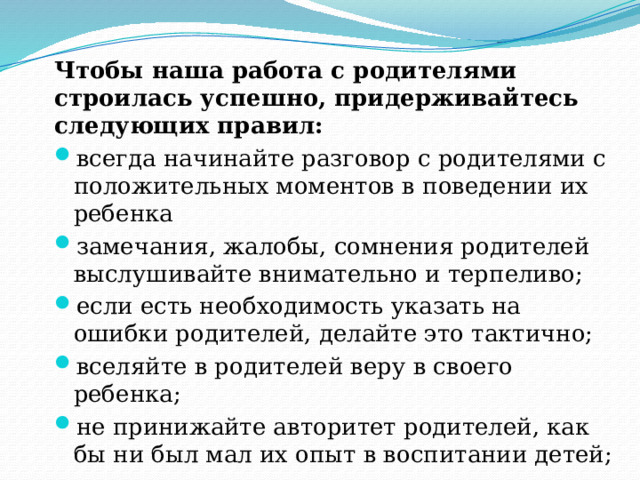 Чтобы наша работа с родителями строилась успешно, придерживайтесь следующих правил:

- всегда начинайте разговор с родителями с положительных моментов в поведении их ребенка
- замечания, жалобы, сомнения родителей выслушивайте внимательно и терпеливо;
- если есть необходимость указать на ошибки родителей, делайте это тактично;
- вселяйте в родителей веру в своего ребенка;
- не принижайте авторитет родителей, как бы ни был мал их опыт в воспитании детей;